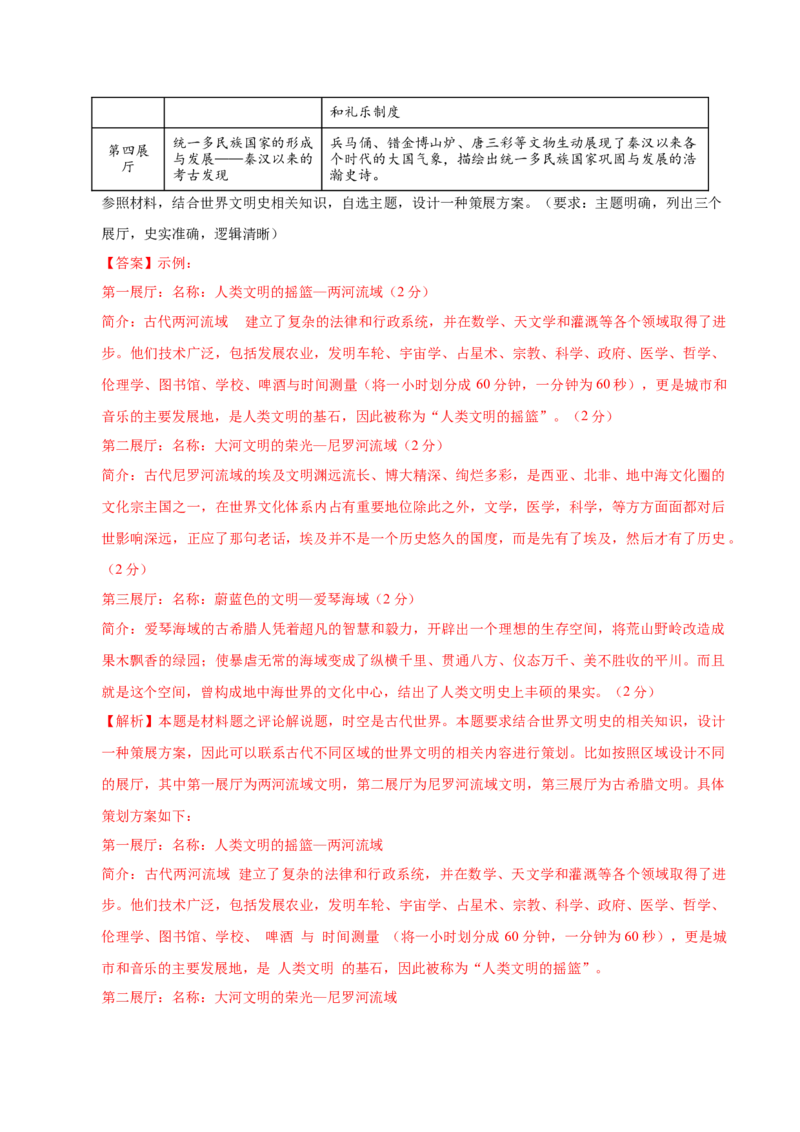 |  |  | 和礼乐制度 |
|---|---|---|
| 第四展厅 | 统一多民族国家的形成与发展——秦汉以来的考古发现 | 兵马俑、错金博山炉、唐三彩等文物生动展现了秦汉以来各个时代的大国气象，描绘出统一多民族国家巩固与发展的浩瀚史诗。 |

参照材料，结合世界文明史相关知识，自选主题，设计一种策展方案。（要求：主题明确，列出三个展厅，史实准确，逻辑清晰）

【答案】示例：

第一展厅：名称：人类文明的摇篮—两河流域（2分）

简介：古代两河流域 建立了复杂的法律和行政系统，并在数学、天文学和灌溉等各个领域取得了进步。他们技术广泛，包括发展农业，发明车轮、宇宙学、占星术、宗教、科学、政府、医学、哲学、伦理学、图书馆、学校、啤酒与时间测量（将一小时划分成60分钟，一分钟为60秒），更是城市和音乐的主要发展地，是人类文明的基石，因此被称为“人类文明的摇篮”。（2分）

第二展厅：名称：大河文明的荣光—尼罗河流域（2分）

简介：古代尼罗河流域的埃及文明渊远流长、博大精深、绚烂多彩，是西亚、北非、地中海文化圈的文化宗主国之一，在世界文化体系内占有重要地位除此之外，文学，医学，科学，等方方面面都对后世影响深远，正应了那句老话，埃及并不是一个历史悠久的国度，而是先有了埃及，然后才有了历史。（2分）

第三展厅：名称：蔚蓝色的文明—爱琴海域（2分）

简介：爱琴海域的古希腊人凭着超凡的智慧和毅力，开辟出一个理想的生存空间，将荒山野岭改造成果木飘香的绿园；使暴虐无常的海域变成了纵横千里、贯通八方、仪态万千、美不胜收的平川。而且就是这个空间，曾构成地中海世界的文化中心，结出了人类文明史上丰硕的果实。（2分）

【解析】本题是材料题之评论解说题，时空是古代世界。本题要求结合世界文明史的相关知识，设计一种策展方案，因此可以联系古代不同区域的世界文明的相关内容进行策划。比如按照区域设计不同的展厅，其中第一展厅为两河流域文明，第二展厅为尼罗河流域文明，第三展厅为古希腊文明。具体策划方案如下：

第一展厅：名称：人类文明的摇篮—两河流域

简介：古代两河流域 建立了复杂的法律和行政系统，并在数学、天文学和灌溉等各个领域取得了进步。他们技术广泛，包括发展农业，发明车轮、宇宙学、占星术、宗教、科学、政府、医学、哲学、伦理学、图书馆、学校、 啤酒 与 时间测量 （将一小时划分成60分钟，一分钟为60秒），更是城市和音乐的主要发展地，是 人类文明 的基石，因此被称为“人类文明的摇篮”。

第二展厅：名称：大河文明的荣光—尼罗河流域